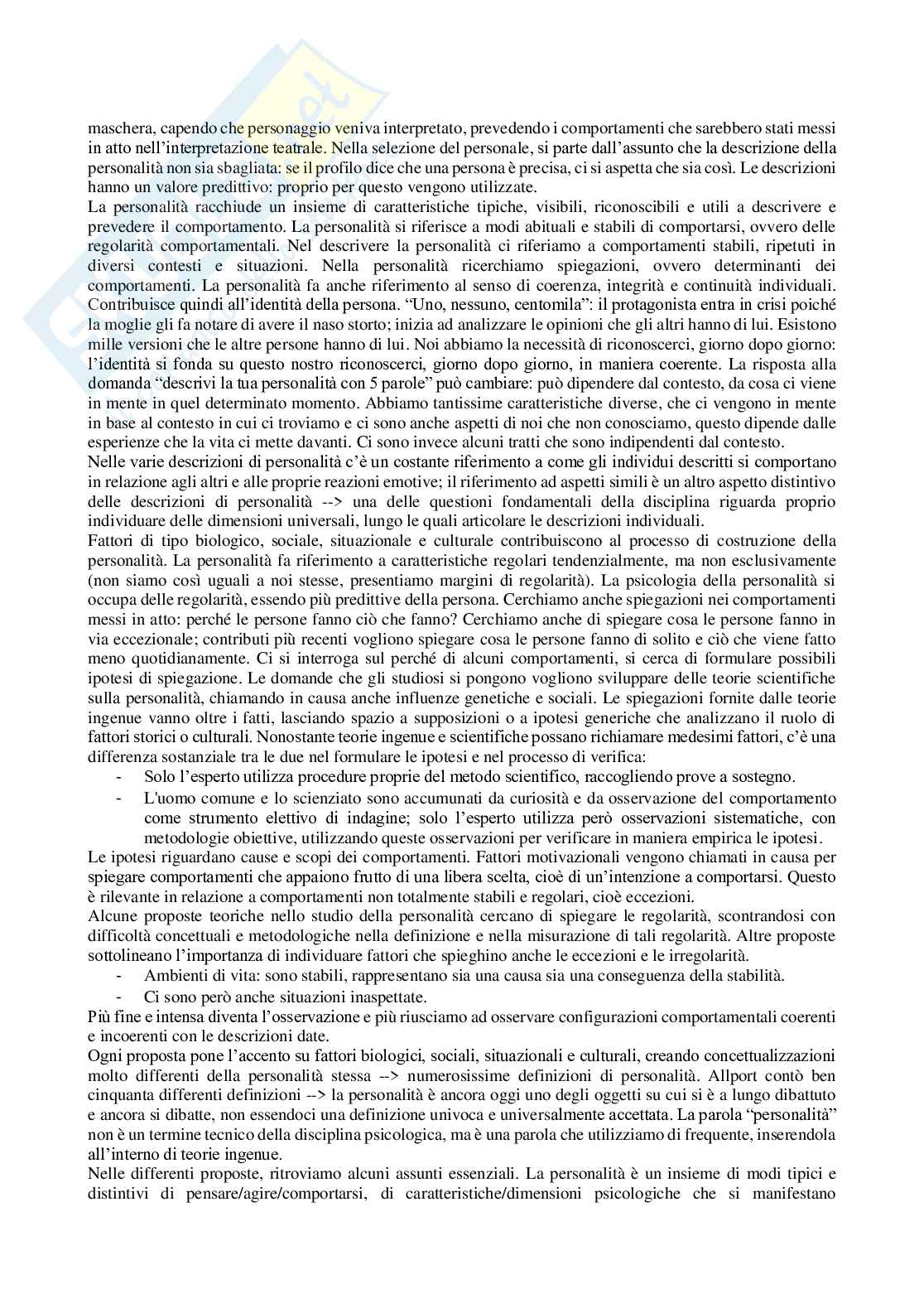 maschera, capendo che personaggio veniva interpretato, prevedendo i comportamenti che sarebbero stati messi in atto nell'interpretazione teatrale. Nella selezione del personale, si parte dall'assunto che la descrizione della personalità non sia sbagliata: se il profilo dice che una persona è precisa, ci si aspetta che sia così. Le descrizioni hanno un valore predittivo: proprio per questo vengono utilizzate.
La personalità racchiude un insieme di caratteristiche tipiche, visibili, riconoscibili e utili a descrivere e prevedere il comportamento. La personalità si riferisce a modi abituali e stabili di comportarsi, ovvero delle regolarità comportamentali. Nel descrivere la personalità ci riferiamo a comportamenti stabili, ripetuti in diversi contesti e situazioni. Nella personalità ricerchiamo spiegazioni, ovvero determinanti dei comportamenti. La personalità fa anche riferimento al senso di coerenza, integrità e continuità individuali. Contribuisce quindi all'identità della persona. "Uno, nessuno, centomila": il protagonista entra in crisi poiché la moglie gli fa notare di avere il naso storto; inizia ad analizzare le opinioni che gli altri hanno di lui. Esistono mille versioni che le altre persone hanno di lui. Noi abbiamo la necessità di riconoscerci, giorno dopo giorno: l'identità si fonda su questo nostro riconoscerci, giorno dopo giorno, in maniera coerente. La risposta alla domanda "descrivi la tua personalità con 5 parole" può cambiare: può dipendere dal contesto, da cosa ci viene in mente in quel determinato momento. Abbiamo tantissime caratteristiche diverse, che ci vengono in mente in base al contesto in cui ci troviamo e ci sono anche aspetti di noi che non conosciamo, questo dipende dalle esperienze che la vita ci mette davanti. Ci sono invece alcuni tratti che sono indipendenti dal contesto.
Nelle varie descrizioni di personalità c'è un costante riferimento a come gli individui descritti si comportano in relazione agli altri e alle proprie reazioni emotive; il riferimento ad aspetti simili è un altro aspetto distintivo delle descrizioni di personalità --> una delle questioni fondamentali della disciplina riguarda proprio individuare delle dimensioni universali, lungo le quali articolare le descrizioni individuali.
Fattori di tipo biologico, sociale, situazionale e culturale contribuiscono al processo di costruzione della personalità. La personalità fa riferimento a caratteristiche regolari tendenzialmente, ma non esclusivamente (non siamo così uguali a noi stesse, presentiamo margini di regolarità). La psicologia della personalità si occupa delle regolarità, essendo più predittive della persona. Cerchiamo anche spiegazioni nei comportamenti messi in atto: perché le persone fanno ciò che fanno? Cerchiamo anche di spiegare cosa le persone fanno in via eccezionale; contributi più recenti vogliono spiegare cosa le persone fanno di solito e ciò che viene fatto meno quotidianamente. Ci si interroga sul perché di alcuni comportamenti, si cerca di formulare possibili ipotesi di spiegazione. Le domande che gli studiosi si pongono vogliono sviluppare delle teorie scientifiche sulla personalità, chiamando in causa anche influenze genetiche e sociali. Le spiegazioni fornite dalle teorie ingenue vanno oltre i fatti, lasciando spazio a supposizioni o a ipotesi generiche che analizzano il ruolo di fattori storici o culturali. Nonostante teorie ingenue e scientifiche possano richiamare medesimi fattori, c'è una differenza sostanziale tra le due nel formulare le ipotesi e nel processo di verifica:
- Solo l'esperto utilizza procedure proprie del metodo scientifico, raccogliendo prove a sostegno.
- L'uomo comune e lo scienziato sono accumunati da curiosità e da osservazione del comportamento come strumento elettivo di indagine; solo l'esperto utilizza però osservazioni sistematiche, con metodologie obiettive, utilizzando queste osservazioni per verificare in maniera empirica le ipotesi.
Le ipotesi riguardano cause e scopi dei comportamenti. Fattori motivazionali vengono chiamati in causa per spiegare comportamenti che appaiono frutto di una libera scelta, cioè di un'intenzione a comportarsi. Questo è rilevante in relazione a comportamenti non totalmente stabili e regolari, cioè eccezioni.
Alcune proposte teoriche nello studio della personalità cercano di spiegare le regolarità, scontrandosi con difficoltà concettuali e metodologiche nella definizione e nella misurazione di tali regolarità. Altre proposte sottolineano l'importanza di individuare fattori che spieghino anche le eccezioni e le irregolarità.
- Ambienti di vita: sono stabili, rappresentano sia una causa sia una conseguenza della stabilità.
- Ci sono però anche situazioni inaspettate.
Più fine e intensa diventa l'osservazione e più riusciamo ad osservare configurazioni comportamentali coerenti e incoerenti con le descrizioni date.
Ogni proposta pone l'accento su fattori biologici, sociali, situazionali e culturali, creando concettualizzazioni molto differenti della personalità stessa --> numerosissime definizioni di personalità. Allport contò ben cinquanta differenti definizioni --> la personalità è ancora oggi uno degli oggetti su cui si è a lungo dibattuto e ancora si dibatte, non essendoci una definizione univoca e universalmente accettata. La parola "personalità" non è un termine tecnico della disciplina psicologica, ma è una parola che utilizziamo di frequente, inserendola all'interno di teorie ingenue.
Nelle differenti proposte, ritroviamo alcuni assunti essenziali. La personalità è un insieme di modi tipici e distintivi di pensare/agire/comportarsi, di caratteristiche/dimensioni psicologiche che si manifestano